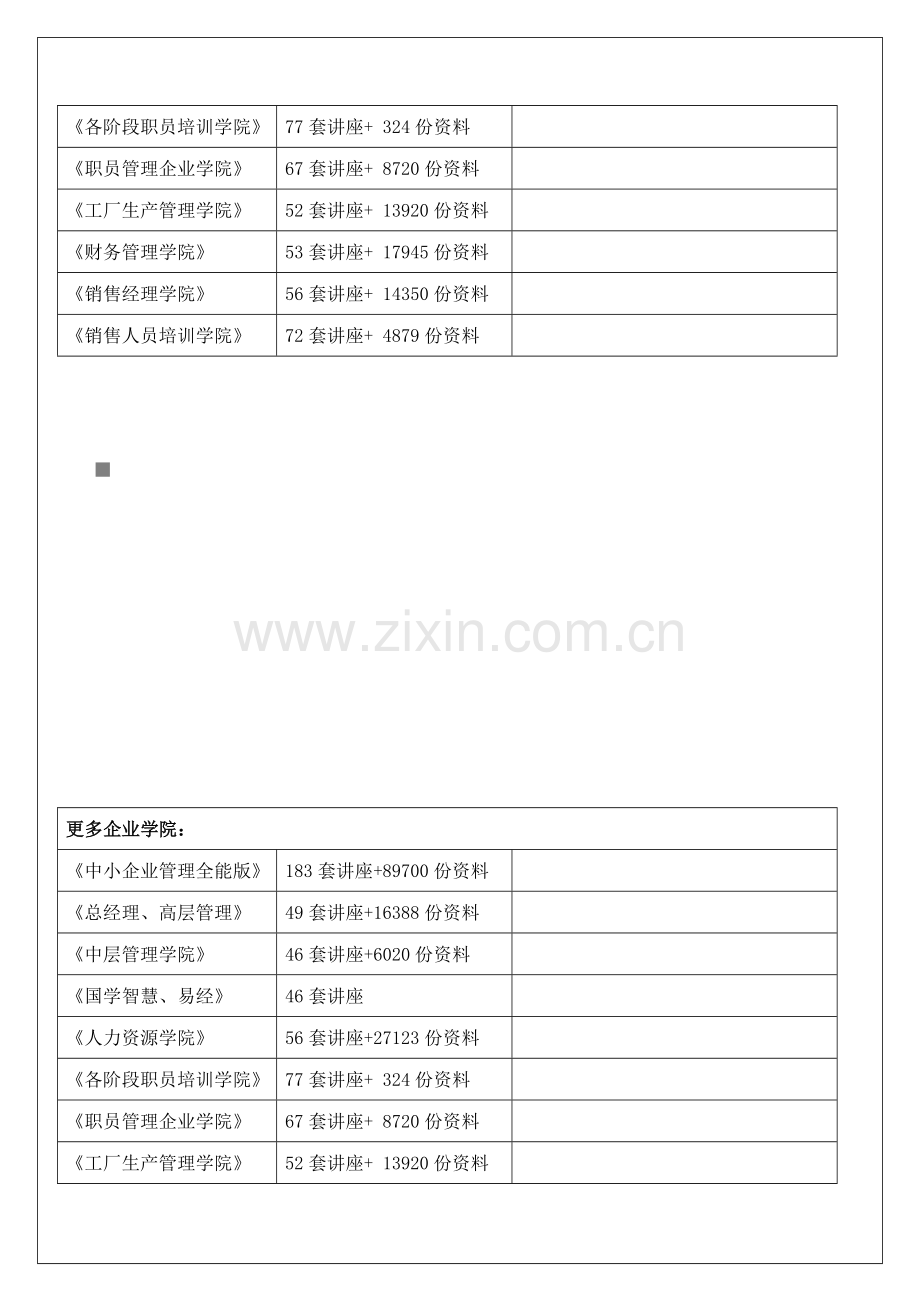 | | | |
|---|---|---|
| 《各阶段职员培训学院》 | 77 套讲座+ 324 份资料 | |
| 《职员管理企业学院》 | 67 套讲座+ 8720 份资料 | |
| 《工厂生产管理学院》 | 52 套讲座+ 13920 份资料 | |
| 《财务管理学院》 | 53 套讲座+ 17945 份资料 | |
| 《销售经理学院》 | 56 套讲座+ 14350 份资料 | |
| 《销售人员培训学院》 | 72 套讲座+ 4879 份资料 | |

www.zixin.com.cn

| 更多企业学院： | | |
|---|---|---|
| 《中小企业管理全能版》 | 183 套讲座+89700 份资料 | |
| 《总经理、高层管理》 | 49 套讲座+16388 份资料 | |
| 《中层管理学院》 | 46 套讲座+6020 份资料 | |
| 《国学智慧、易经》 | 46 套讲座 | |
| 《人力资源学院》 | 56 套讲座+27123 份资料 | |
| 《各阶段职员培训学院》 | 77 套讲座+ 324 份资料 | |
| 《职员管理企业学院》 | 67 套讲座+ 8720 份资料 | |
| 《工厂生产管理学院》 | 52 套讲座+ 13920 份资料 | |